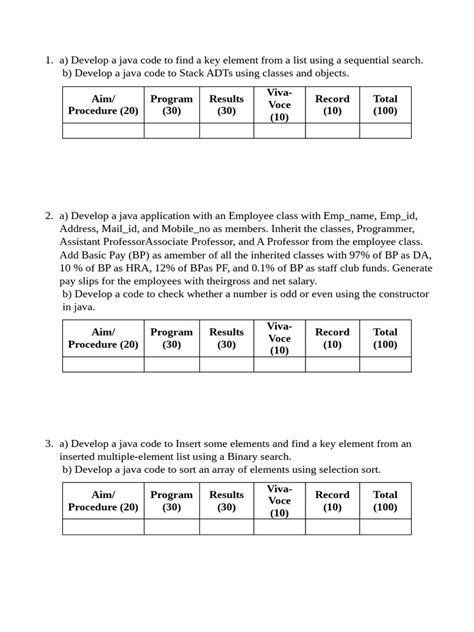 1. a) Develop a java code to find a key element from a list using a sequential search.
b) Develop a java code to Stack ADTs using classes and objects.

| Aim/ Procedure (20) | Program (30) | Results (30) | Viva-Voce (10) | Record (10) | Total (100) |
|---|---|---|---|---|---|
| | | | | | |

2. a) Develop a java application with an Employee class with Emp_name, Emp_id, Address, Mail_id, and Mobile_no as members. Inherit the classes, Programmer, Assistant ProfessorAssociate Professor, and A Professor from the employee class. Add Basic Pay (BP) as amember of all the inherited classes with 97% of BP as DA, 10 % of BP as HRA, 12% of BPas PF, and 0.1% of BP as staff club funds. Generate pay slips for the employees with theirgross and net salary.
b) Develop a code to check whether a number is odd or even using the constructor in java.

| Aim/ Procedure (20) | Program (30) | Results (30) | Viva-Voce (10) | Record (10) | Total (100) |
|---|---|---|---|---|---|
| | | | | | |

3. a) Develop a java code to Insert some elements and find a key element from an inserted multiple-element list using a Binary search.
b) Develop a java code to sort an array of elements using selection sort.

| Aim/ Procedure (20) | Program (30) | Results (30) | Viva-Voce (10) | Record (10) | Total (100) |
|---|---|---|---|---|---|
| | | | | | |